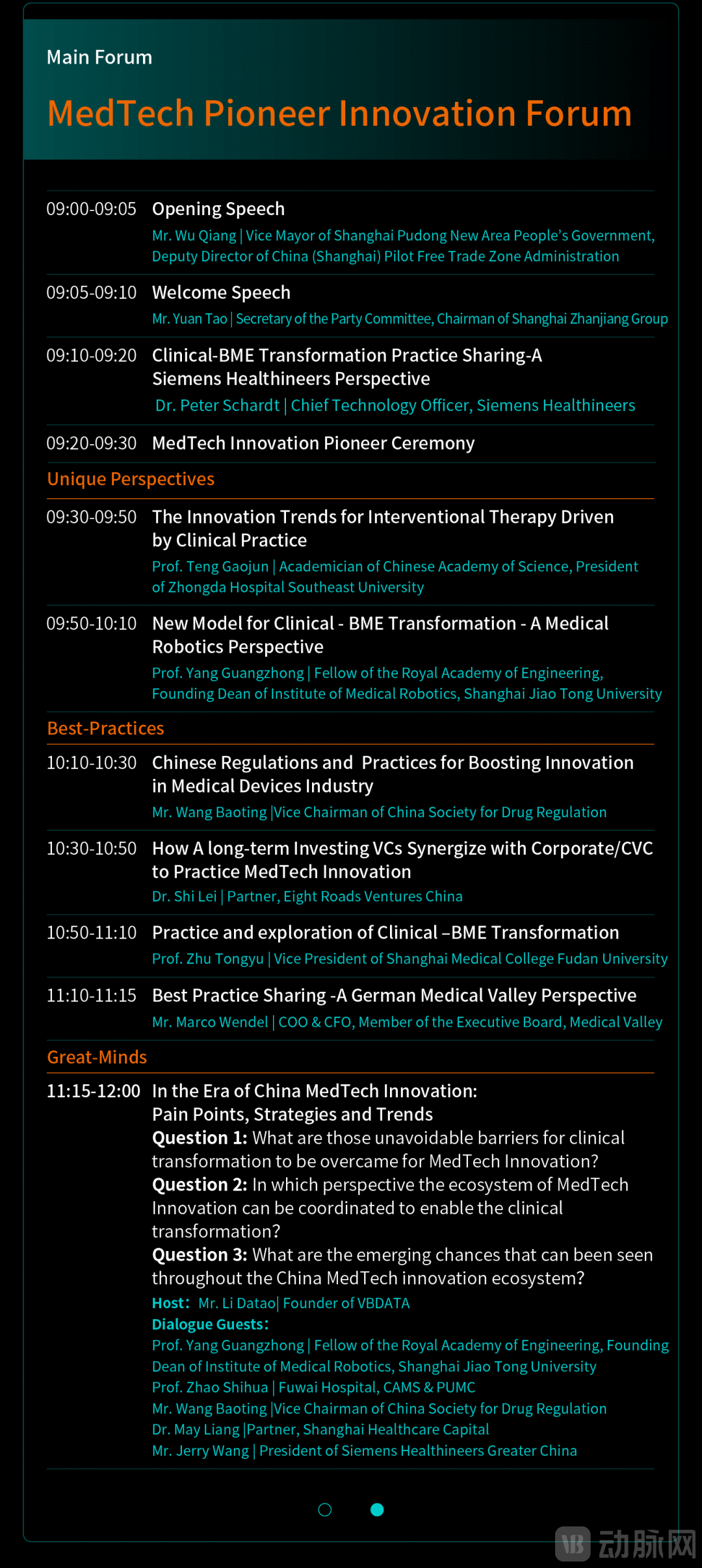 Main Forum

MedTech Pioneer Innovation Forum

09:00-09:05 Opening Speech
Mr. Wu Qiang | Vice Mayor of Shanghai Pudong New Area People's Government, Deputy Director of China (Shanghai) Pilot Free Trade Zone Administration

09:05-09:10 Welcome Speech
Mr. Yuan Tao | Secretary of the Party Committee, Chairman of Shanghai Zhanjiang Group

09:10-09:20 Clinical-BME Transformation Practice Sharing-A Siemens Healthineers Perspective
Dr. Peter Schardt | Chief Technology Officer, Siemens Healthineers

09:20-09:30 MedTech Innovation Pioneer Ceremony

Unique Perspectives

09:30-09:50 The Innovation Trends for Interventional Therapy Driven by Clinical Practice
Prof. Teng Gaojun | Academician of Chinese Academy of Science, President of Zhongda Hospital Southeast University

09:50-10:10 New Model for Clinical - BME Transformation - A Medical Robotics Perspective
Prof. Yang Guangzhong | Fellow of the Royal Academy of Engineering, Founding Dean of Institute of Medical Robotics, Shanghai Jiao Tong University

Best-Practices

10:10-10:30 Chinese Regulations and Practices for Boosting Innovation in Medical Devices Industry
Mr. Wang Baoting |Vice Chairman of China Society for Drug Regulation

10:30-10:50 How A long-term Investing VCs Synergize with Corporate/CVC to Practice MedTech Innovation
Dr. Shi Lei | Partner, Eight Roads Ventures China

10:50-11:10 Practice and exploration of Clinical –BME Transformation
Prof. Zhu Tongyu | Vice President of Shanghai Medical College Fudan University

11:10-11:15 Best Practice Sharing -A German Medical Valley Perspective
Mr. Marco Wendel | COO & CFO, Member of the Executive Board, Medical Valley

Great-Minds

11:15-12:00 In the Era of China MedTech Innovation: Pain Points, Strategies and Trends
Question 1: What are those unavoidable barriers for clinical transformation to be overcame for MedTech Innovation?
Question 2: In which perspective the ecosystem of MedTech Innovation can be coordinated to enable the clinical transformation?
Question 3: What are the emerging chances that can been seen throughout the China MedTech innovation ecosystem?
Host: Mr. Li Datao| Founder of VBDATA
Dialogue Guests:
Prof. Yang Guangzhong | Fellow of the Royal Academy of Engineering, Founding Dean of Institute of Medical Robotics, Shanghai Jiao Tong University
Prof. Zhao Shihua | Fuwai Hospital, CAMS & PUMC
Mr. Wang Baoting |Vice Chairman of China Society for Drug Regulation
Dr. May Liang |Partner, Shanghai Healthcare Capital
Mr. Jerry Wang | President of Siemens Healthineers Greater China

VB 动脉网